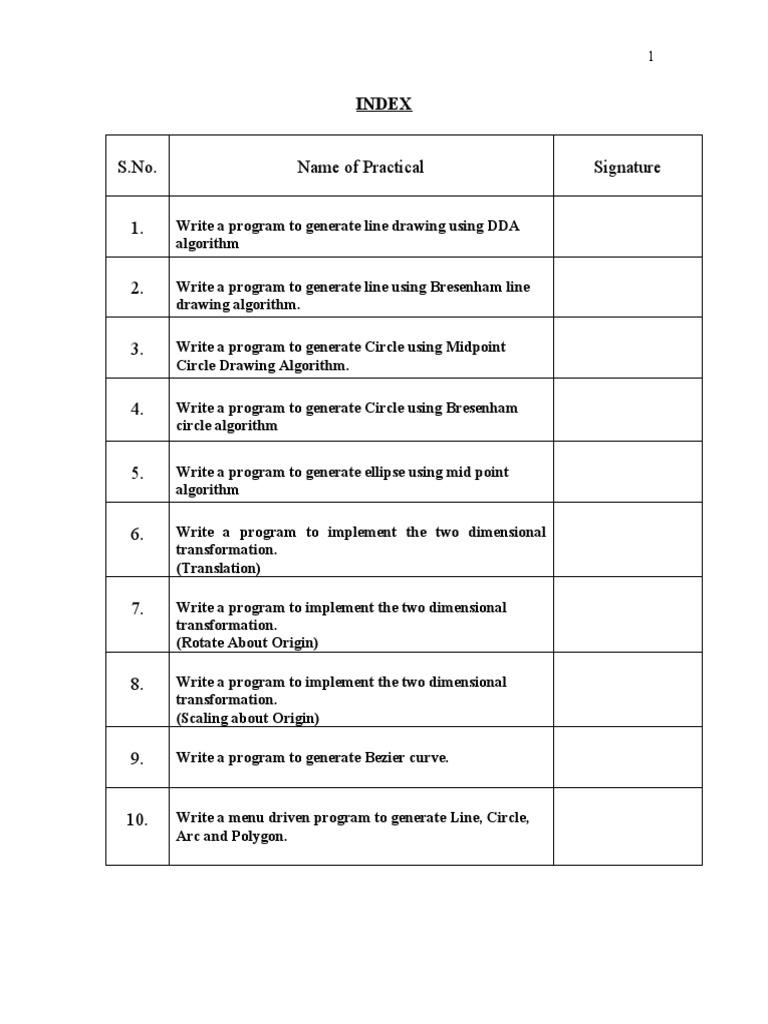 1

INDEX

| S.No. | Name of Practical | Signature |
|---|---|---|
| 1. | Write a program to generate line drawing using DDA algorithm | |
| 2. | Write a program to generate line using Bresenham line drawing algorithm. | |
| 3. | Write a program to generate Circle using Midpoint Circle Drawing Algorithm. | |
| 4. | Write a program to generate Circle using Bresenham circle algorithm | |
| 5. | Write a program to generate ellipse using mid point algorithm | |
| 6. | Write a program to implement the two dimensional transformation. (Translation) | |
| 7. | Write a program to implement the two dimensional transformation. (Rotate About Origin) | |
| 8. | Write a program to implement the two dimensional transformation. (Scaling about Origin) | |
| 9. | Write a program to generate Bezier curve. | |
| 10. | Write a menu driven program to generate Line, Circle, Arc and Polygon. | |